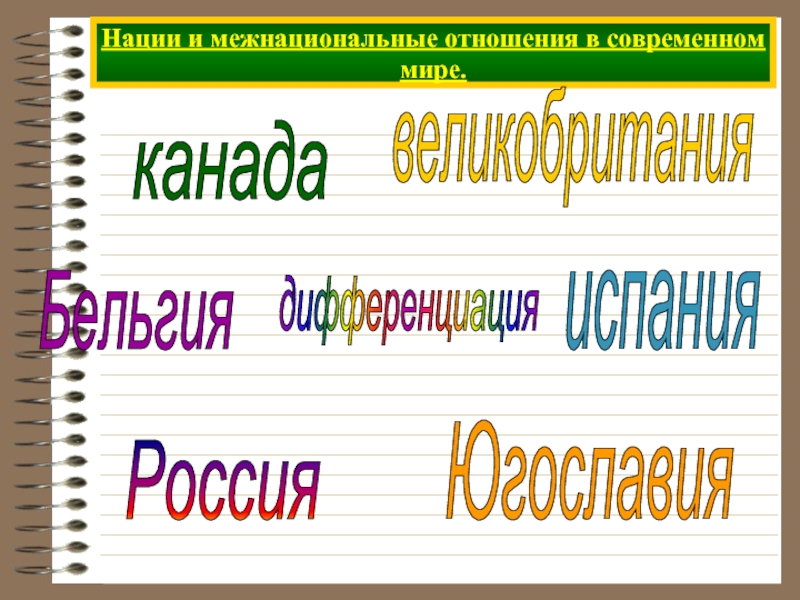 Нации и межнациональные отношения в современном мире.

канада

великобритания

Бельгия

дифференциация

испания

Россия

Югославия